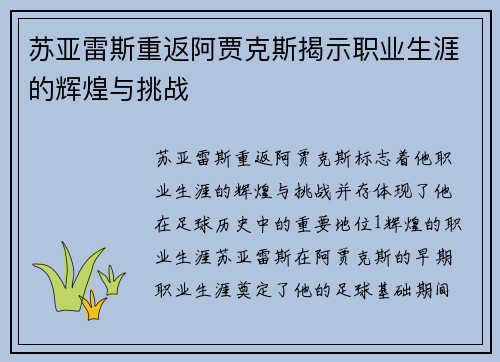 苏亚雷斯重返阿贾克斯揭示职业生涯的辉煌与挑战

苏亚雷斯重返阿贾克斯标志着他职业生涯的辉煌与挑战并存体现了他在足球历史中的重要地位1辉煌的职业生涯苏亚雷斯在阿贾克斯的早期职业生涯奠定了他的足球基础期间